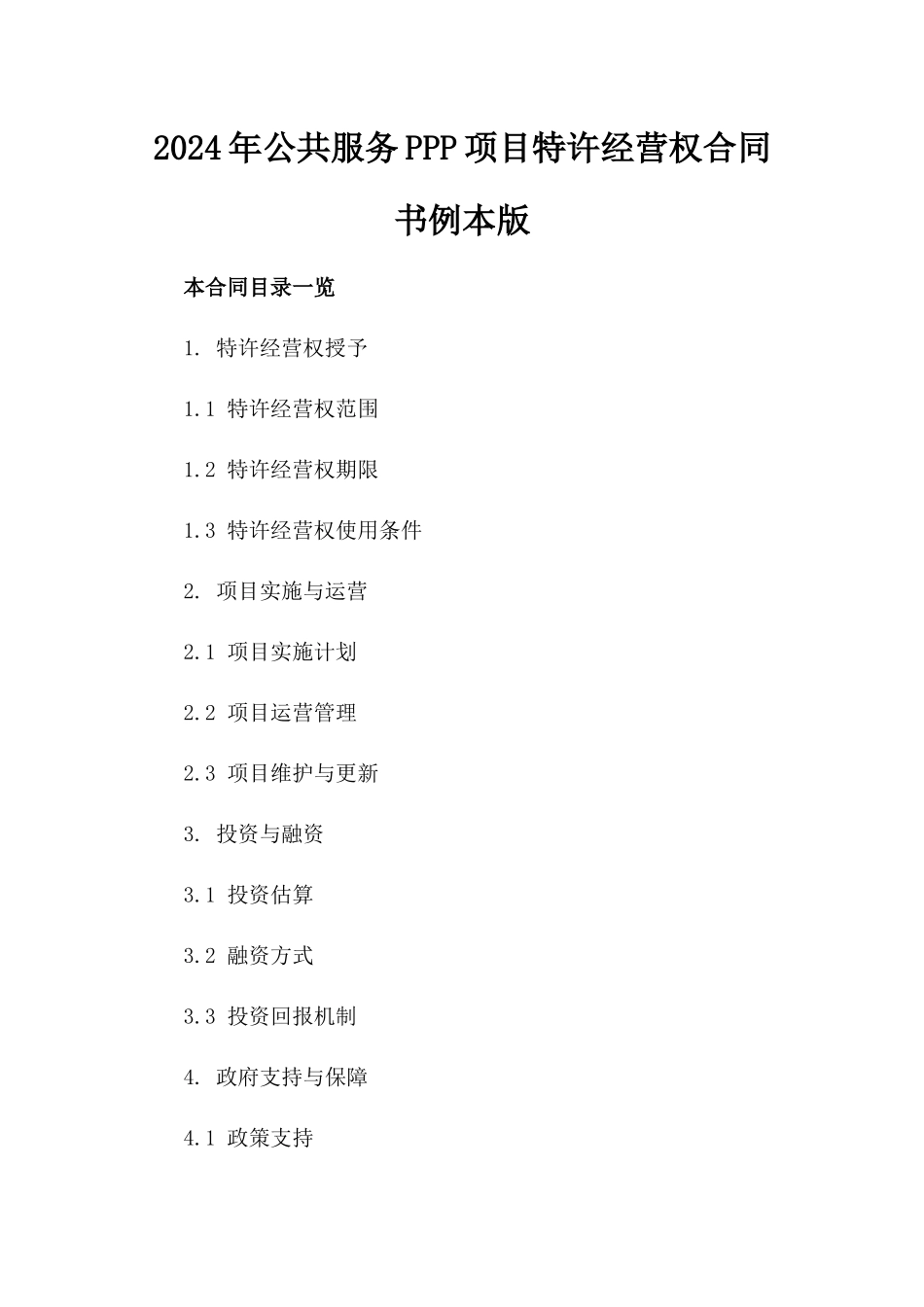 2024年公共服务PPP项目特许经营权合同书例本版

本合同目录一览

1. 特许经营权授予

1.1 特许经营权范围

1.2 特许经营权期限

1.3 特许经营权使用条件

2. 项目实施与运营

2.1 项目实施计划

2.2 项目运营管理

2.3 项目维护与更新

3. 投资与融资

3.1 投资估算

3.2 融资方式

3.3 投资回报机制

4. 政府支持与保障

4.1 政策支持